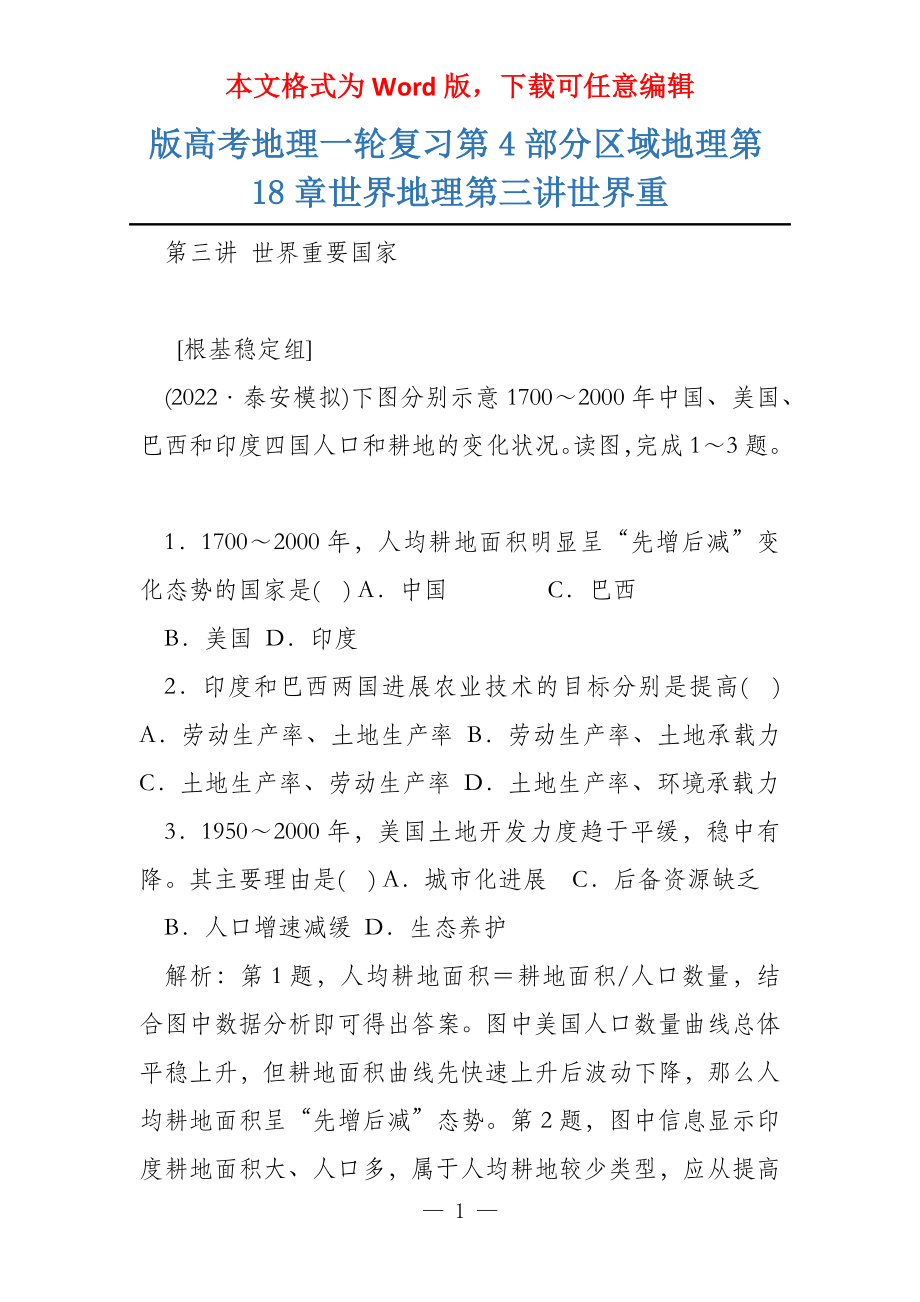 本文格式为 Word 版，下载可任意编辑

版高考地理一轮复习第 4 部分区域地理第 18 章世界地理第三讲世界重

第三讲 世界重要国家

[根基稳定组]

(2022 · 泰安模拟)下图分别示意 1700～2000 年中国、美国、巴西和印度四国人口和耕地的变化状况。读图,完成 1～3 题。

1．1700～2000 年，人均耕地面积明显呈“先增后减”变化态势的国家是(　) A．中国　　　C．巴西

B．美国 D．印度

2．印度和巴西两国进展农业技术的目标分别是提高(　) A．劳动生产率、土地生产率 B．劳动生产率、土地承载力 C．土地生产率、劳动生产率 D．土地生产率、环境承载力

3．1950～2000 年，美国土地开发力度趋于平缓，稳中有降。其主要理由是(　) A．城市化进展　C．后备资源缺乏

B．人口增速减缓 D．生态养护

解析：第 1 题，人均耕地面积＝耕地面积/人口数量，结合图中数据分析即可得出答案。图中美国人口数量曲线总体平稳上升，但耕地面积曲线先快速上升后波动下降，那么人均耕地面积呈“先增后减”态势。第 2 题，图中信息显示印度耕地面积大、人口多，属于人均耕地较少类型，应从提高

— 1 —